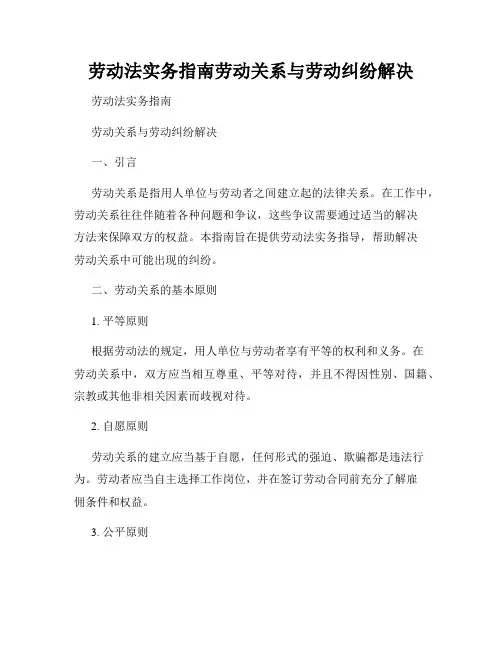 劳动法实务指南劳动关系与劳动纠纷解决

劳动法实务指南

劳动关系与劳动纠纷解决

一、引言

劳动关系是指用人单位与劳动者之间建立起的法律关系。在工作中，劳动关系往往伴随着各种问题和争议，这些争议需要通过适当的解决方法来保障双方的权益。本指南旨在提供劳动法实务指导，帮助解决劳动关系中可能出现的纠纷。

二、劳动关系的基本原则

1. 平等原则

根据劳动法的规定，用人单位与劳动者享有平等的权利和义务。在劳动关系中，双方应当相互尊重、平等对待，并且不得因性别、国籍、宗教或其他非相关因素而歧视对待。

2. 自愿原则

劳动关系的建立应当基于自愿，任何形式的强迫、欺骗都是违法行为。劳动者应当自主选择工作岗位，并在签订劳动合同前充分了解雇佣条件和权益。

3. 公平原则